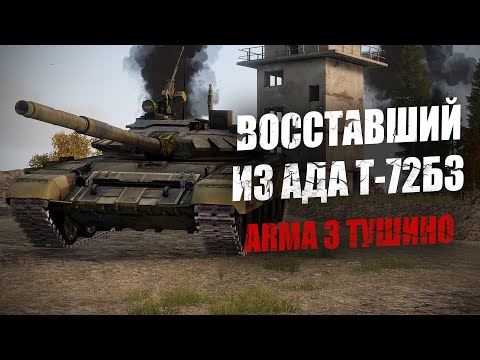 ВОССТАВШИЙ ИЗ АДА Т-72Б3

ARMA 3 ТУШИНО